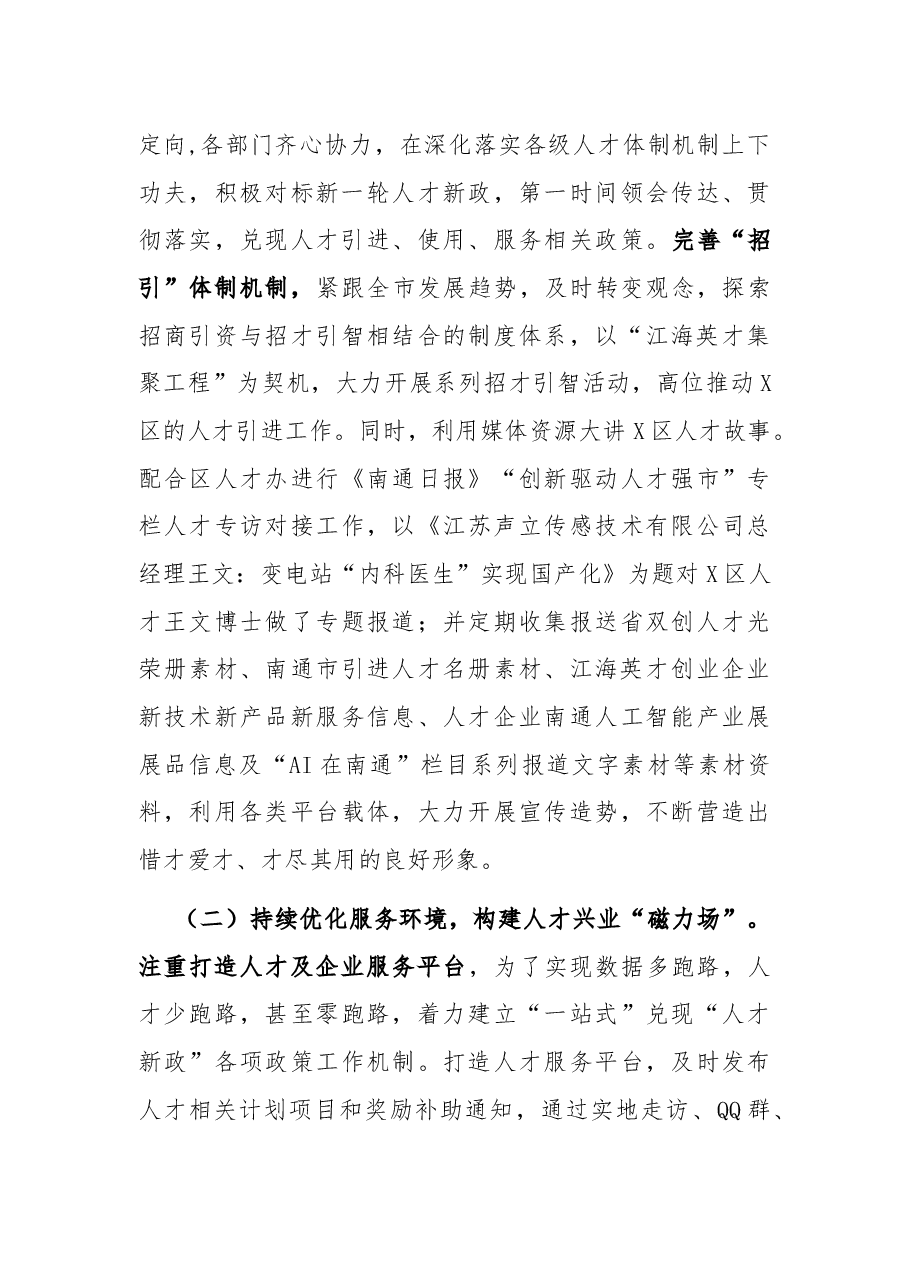 定向,各部门齐心协力，在深化落实各级人才体制机制上下功夫，积极对标新一轮人才新政，第一时间领会传达、贯彻落实，兑现人才引进、使用、服务相关政策。完善“招引”体制机制，紧跟全市发展趋势，及时转变观念，探索招商引资与招才引智相结合的制度体系，以“江海英才集聚工程”为契机，大力开展系列招才引智活动，高位推动X区的人才引进工作。同时，利用媒体资源大讲X区人才故事。配合区人才办进行《南通日报》“创新驱动人才强市”专栏人才专访对接工作，以《江苏声立传感技术有限公司总经理王文：变电站“内科医生”实现国产化》为题对X区人才王文博士做了专题报道；并定期收集报送省双创人才光荣册素材、南通市引进人才名册素材、江海英才创业企业新技术新产品新服务信息、人才企业南通人工智能产业展展品信息及“AI在南通”栏目系列报道文字素材等素材资料，利用各类平台载体，大力开展宣传造势，不断营造出惜才爱才、才尽其用的良好形象。

（二）持续优化服务环境，构建人才兴业“磁力场”。注重打造人才及企业服务平台，为了实现数据多跑路，人才少跑路，甚至零跑路，着力建立“一站式”兑现“人才新政”各项政策工作机制。打造人才服务平台，及时发布人才相关计划项目和奖励补助通知，通过实地走访、QQ群、